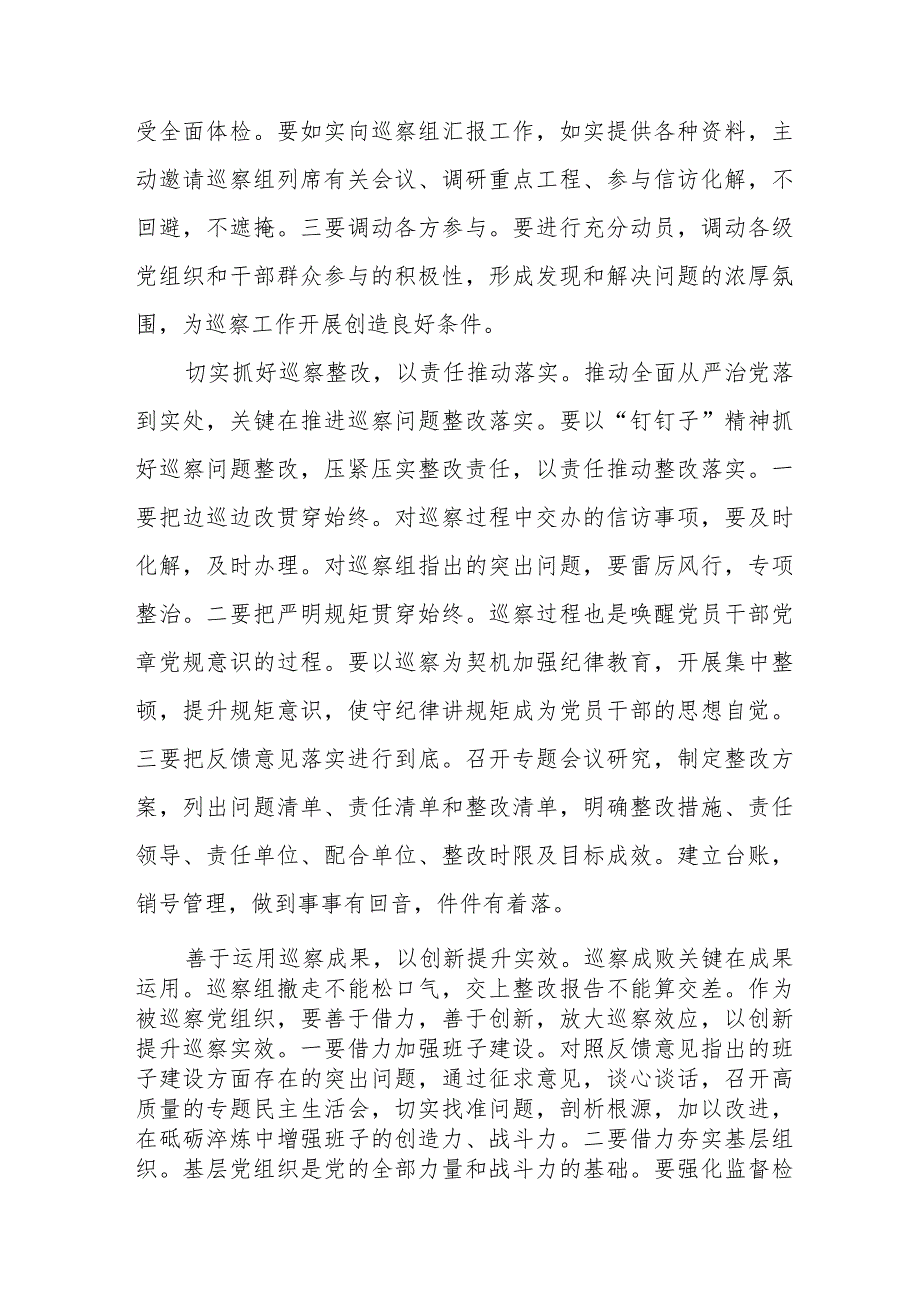 受全面体检。要如实向巡察组汇报工作，如实提供各种资料，主动邀请巡察组列席有关会议、调研重点工程、参与信访化解，不回避，不遮掩。三要调动各方参与。要进行充分动员，调动各级党组织和干部群众参与的积极性，形成发现和解决问题的浓厚氛围，为巡察工作开展创造良好条件。

切实抓好巡察整改，以责任推动落实。推动全面从严治党落到实处，关键在推进巡察问题整改落实。要以“钉钉子”精神抓好巡察问题整改，压紧压实整改责任，以责任推动整改落实。一要把边巡边改贯穿始终。对巡察过程中交办的信访事项，要及时化解，及时办理。对巡察组指出的突出问题，要雷厉风行，专项整治。二要把严明规矩贯穿始终。巡察过程也是唤醒党员干部党章党规意识的过程。要以巡察为契机加强纪律教育，开展集中整顿，提升规矩意识，使守纪律讲规矩成为党员干部的思想自觉。三要把反馈意见落实进行到底。召开专题会议研究，制定整改方案，列出问题清单、责任清单和整改清单，明确整改措施、责任领导、责任单位、配合单位、整改时限及目标成效。建立台账，销号管理，做到事事有回音，件件有着落。

善于运用巡察成果，以创新提升实效。巡察成败关键在成果运用。巡察组撤走不能松口气，交上整改报告不能算交差。作为被巡察党组织，要善于借力，善于创新，放大巡察效应，以创新提升巡察实效。一要借力加强班子建设。对照反馈意见指出的班子建设方面存在的突出问题，通过征求意见，谈心谈话，召开高质量的专题民主生活会，切实找准问题，剖析根源，加以改进，在砥砺淬炼中增强班子的创造力、战斗力。二要借力夯实基层组织。基层党组织是党的全部力量和战斗力的基础。要强化监督检